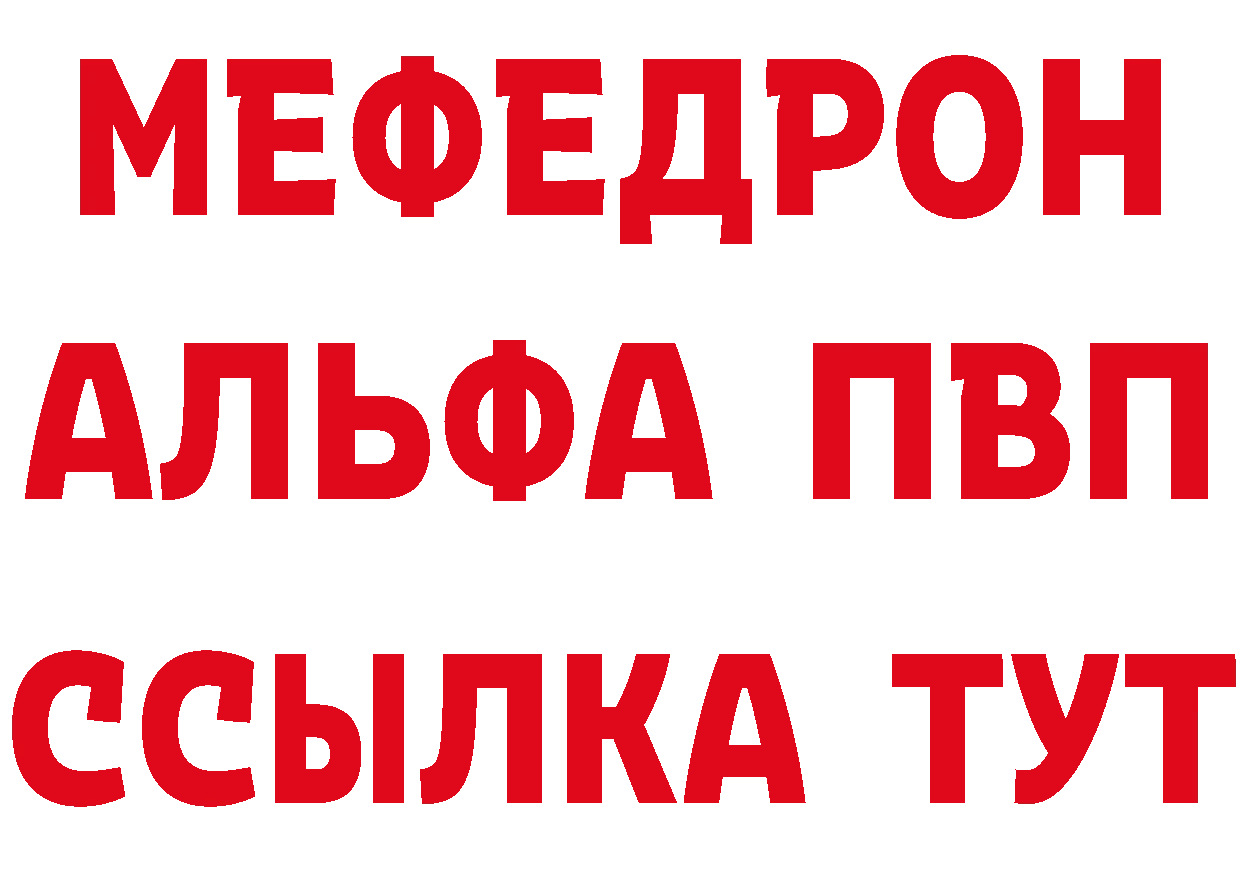 МЕФЕДРОН
АЛЬФА ПВП
ССЫЛКА ТУТ